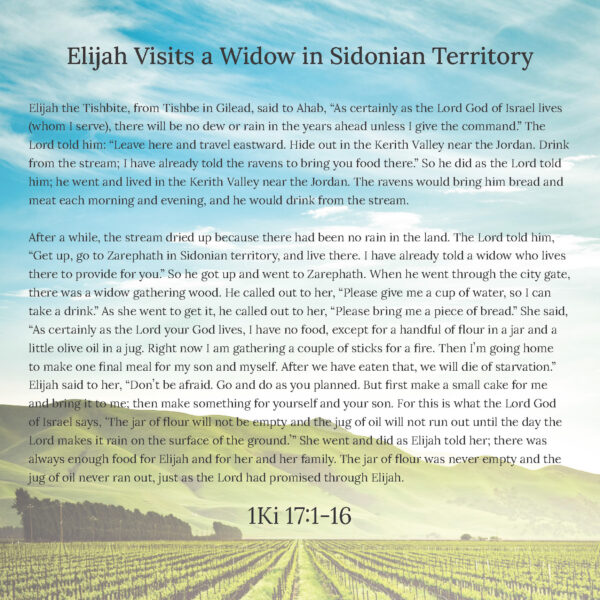 Elijah Visits a Widow in Sidonian Territory

Elijah the Tishbite, from Tishbe in Gilead, said to Ahab, "As certainly as the Lord God of Israel lives (whom I serve), there will be no dew or rain in the years ahead unless I give the command." The Lord told him: "Leave here and travel eastward. Hide out in the Kerith Valley near the Jordan. Drink from the stream; I have already told the ravens to bring you food there." So he did as the Lord told him; he went and lived in the Kerith Valley near the Jordan. The ravens would bring him bread and meat each morning and evening, and he would drink from the stream.

After a while, the stream dried up because there had been no rain in the land. The Lord told him, "Get up, go to Zarephath in Sidonian territory, and live there. I have already told a widow who lives there to provide for you." So he got up and went to Zarephath. When he went through the city gate, there was a widow gathering wood. He called out to her, "Please give me a cup of water, so I can take a drink." As she went to get it, he called out to her, "Please bring me a piece of bread." She said, "As certainly as the Lord your God lives, I have no food, except for a handful of flour in a jar and a little olive oil in a jug. Right now I am gathering a couple of sticks for a fire. Then I'm going home to make one final meal for my son and myself. After we have eaten that, we will die of starvation." Elijah said to her, "Don't be afraid. Go and do as you planned. But first make a small cake for me and bring it to me; then make something for yourself and your son. For this is what the Lord God of Israel says, 'The jar of flour will not be empty and the jug of oil will not run out until the day the Lord makes it rain on the surface of the ground.'" She went and did as Elijah told her; there was always enough food for Elijah and for her and her family. The jar of flour was never empty and the jug of oil never ran out, just as the Lord had promised through Elijah.

1Ki 17:1-16